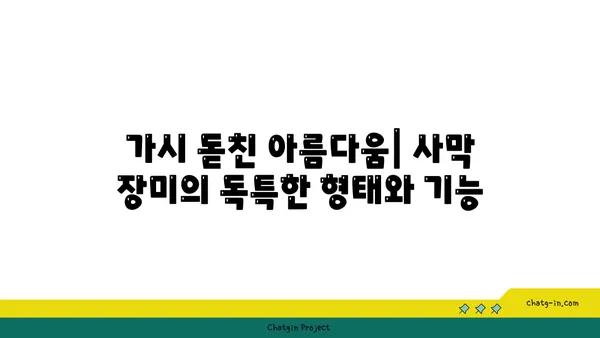 가시 돋친 아름다움| 사막 장미의 독특한 형태와 기능

chatg-in.com

Chatgin Project